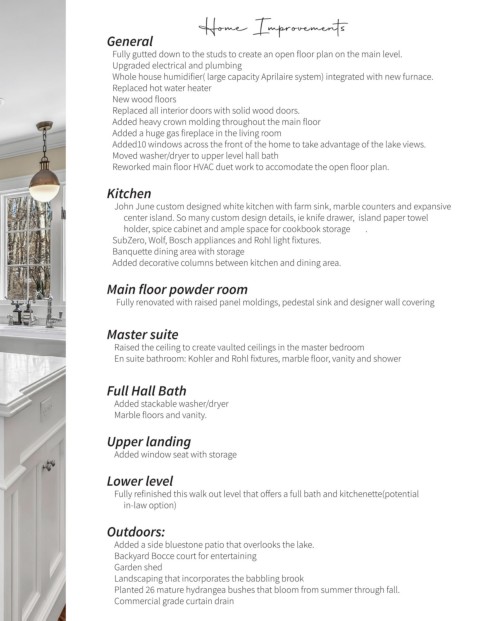 Home Improvements

General

Fully gutted down to the studs to create an open floor plan on the main level.
Upgraded electrical and plumbing
Whole house humidifier( large capacity Aprilaire system) integrated with new furnace.
Replaced hot water heater
New wood floors
Replaced all interior doors with solid wood doors.
Added heavy crown molding throughout the main floor
Added a huge gas fireplace in the living room
Added10 windows across the front of the home to take advantage of the lake views.
Moved washer/dryer to upper level hall bath
Reworked main floor HVAC duet work to accomodate the open floor plan.

Kitchen

John June custom designed white kitchen with farm sink, marble counters and expansive center island. So many custom design details, ie knife drawer, island paper towel holder, spice cabinet and ample space for cookbook storage .
SubZero, Wolf, Bosch appliances and Rohl light fixtures.
Banquette dining area with storage
Added decorative columns between kitchen and dining area.

Main floor powder room

Fully renovated with raised panel moldings, pedestal sink and designer wall covering

Master suite

Raised the ceiling to create vaulted ceilings in the master bedroom
En suite bathroom: Kohler and Rohl fixtures, marble floor, vanity and shower

Full Hall Bath

Added stackable washer/dryer
Marble floors and vanity.

Upper landing

Added window seat with storage

Lower level

Fully refinished this walk out level that offers a full bath and kitchenette(potential in-law option)

Outdoors:

Added a side bluestone patio that overlooks the lake.
Backyard Bocce court for entertaining
Garden shed
Landscaping that incorporates the babbling brook
Planted 26 mature hydrangea bushes that bloom from summer through fall.
Commercial grade curtain drain